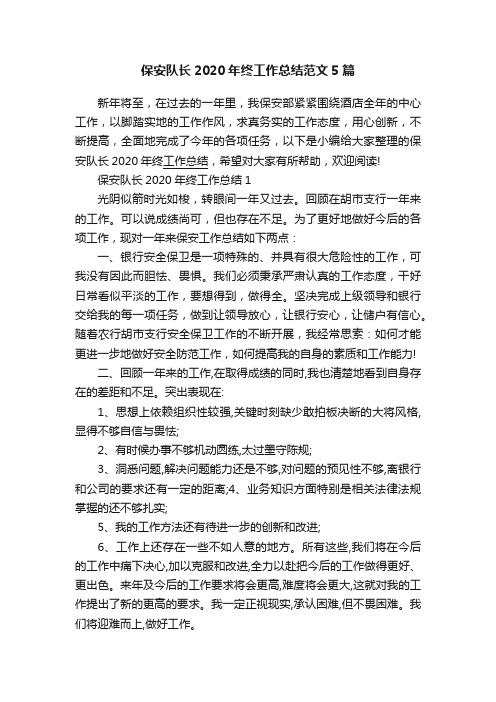 保安队长 2020 年终工作总结范文 5 篇

新年将至，在过去的一年里，我保安部紧紧围绕酒店全年的中心工作，以脚踏实地的工作作风，求真务实的工作态度，用心创新，不断提高，全面地完成了今年的各项任务，以下是小编给大家整理的保安队长 2020 年终工作总结，希望对大家有所帮助，欢迎阅读!

保安队长 2020 年终工作总结 1

光阴似箭时光如梭，转眼间一年又过去。回顾在胡市支行一年来的工作。可以说成绩尚可，但也存在不足。为了更好地做好今后的各项工作，现对一年来保安工作总结如下两点：

一、银行安全保卫是一项特殊的、并具有很大危险性的工作，可我没有因此而胆怯、畏惧。我们必须秉承严肃认真的工作态度，干好日常看似平淡的工作，要想得到，做得全。坚决完成上级领导和银行交给我的每一项任务，做到让领导放心，让银行安心，让储户有信心。随着农行胡市支行安全保卫工作的不断开展，我经常思索：如何才能更进一步地做好安全防范工作，如何提高我的自身的素质和工作能力!

二、回顾一年来的工作,在取得成绩的同时,我也清楚地看到自身存在的差距和不足。突出表现在:

1、思想上依赖组织性较强,关键时刻缺少敢拍板决断的大将风格,显得不够自信与畏怯;

2、有时候办事不够机动圆练,太过墨守陈规;

3、洞悉问题,解决问题能力还是不够,对问题的预见性不够,离银行和公司的要求还有一定的距离;4、业务知识方面特别是相关法律法规掌握的还不够扎实;

5、我的工作方法还有待进一步的创新和改进;

6、工作上还存在一些不如人意的地方。所有这些,我们将在今后的工作中痛下决心,加以克服和改进,全力以赴把今后的工作做得更好、更出色。来年及今后的工作要求将会更高,难度将会更大,这就对我的工作提出了新的更高的要求。我一定正视现实,承认困难,但不畏困难。我们将迎难而上,做好工作。